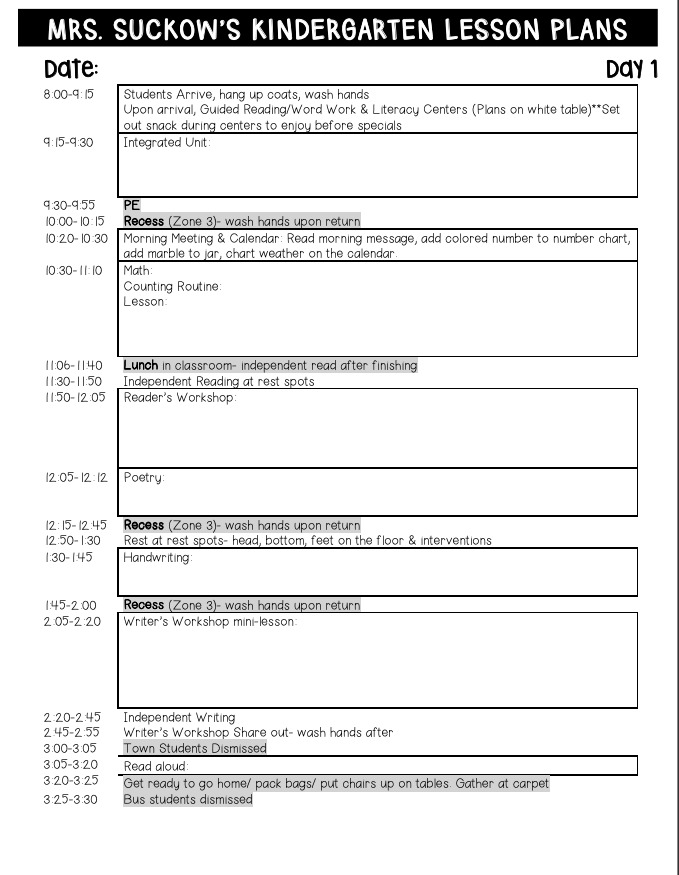 MRS. SUCKOW'S KINDERGARTEN LESSON PLANS

Date: Day 1

| | |
|---|---|
| 8:00-9:15 | Students Arrive, hang up coats, wash hands Upon arrival, Guided Reading/Word Work & Literacy Centers (Plans on white table)**Set out snack during centers to enjoy before specials |
| 9:15-9:30 | Integrated Unit: |
| 9:30-9:55 | PE |
| 10:00-10:15 | Recess (Zone 3)- wash hands upon return |
| 10:20-10:30 | Morning Meeting & Calendar: Read morning message, add colored number to number chart, add marble to jar, chart weather on the calendar. |
| 10:30-11:10 | Math: Counting Routine: Lesson: |
| 11:06-11:40 | Lunch in classroom- independent read after finishing |
| 11:30-11:50 | Independent Reading at rest spots |
| 11:50-12:05 | Reader's Workshop: |
| 12:05-12:12 | Poetry: |
| 12:15-12:45 | Recess (Zone 3)- wash hands upon return |
| 12:50-1:30 | Rest at rest spots- head, bottom, feet on the floor & interventions |
| 1:30-1:45 | Handwriting: |
| 1:45-2:00 | Recess (Zone 3)- wash hands upon return |
| 2:05-2:20 | Writer's Workshop mini-lesson: |
| 2:20-2:45 | Independent Writing |
| 2:45-2:55 | Writer's Workshop Share out- wash hands after |
| 3:00-3:05 | Town Students Dismissed |
| 3:05-3:20 | Read aloud: |
| 3:20-3:25 | Get ready to go home/ pack bags/ put chairs up on tables. Gather at carpet |
| 3:25-3:30 | Bus students dismissed |